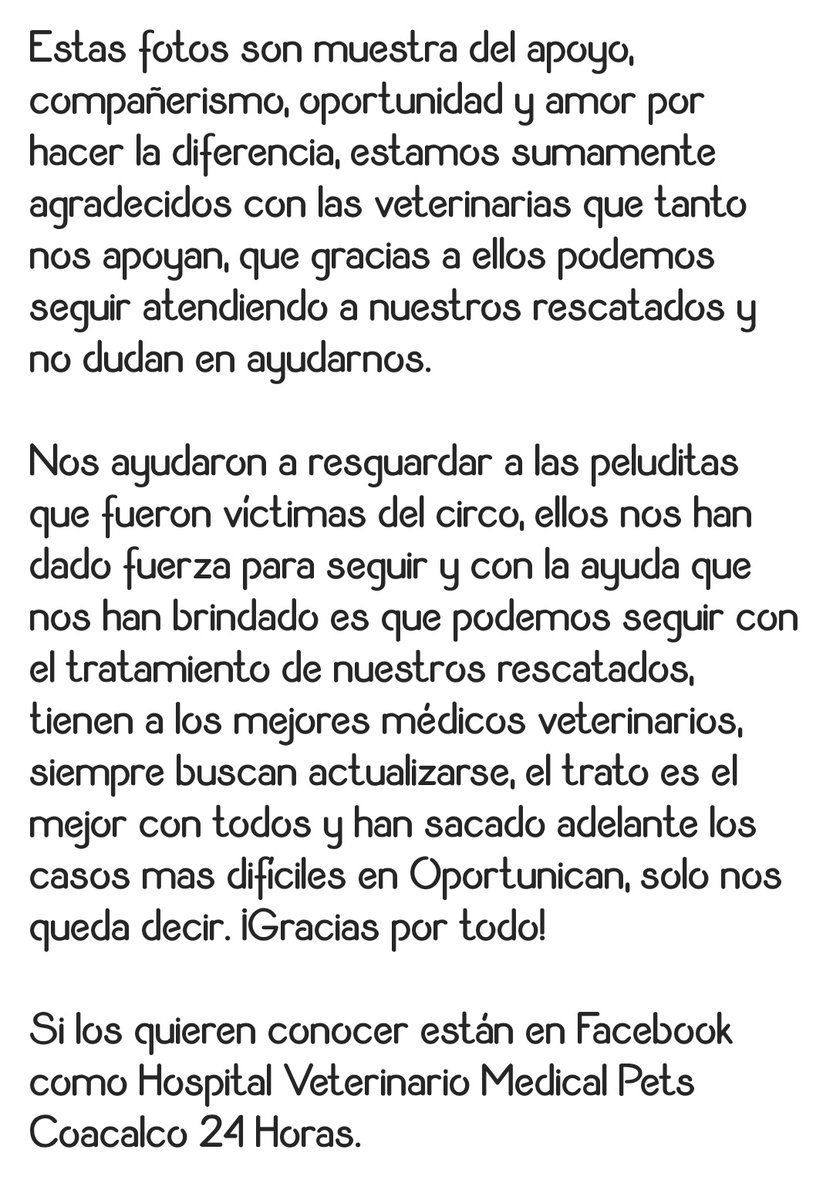 Estas fotos son muestra del apoyo, compañerismo, oportunidad y amor por hacer la diferencia, estamos sumamente agradecidos con las veterinarias que tanto nos apoyan, que gracias a ellos podemos seguir atendiendo a nuestros rescatados y no dudan en ayudarnos.

Nos ayudaron a resguardar a las peluditas que fueron víctimas del circo, ellos nos han dado fuerza para seguir y con la ayuda que nos han brindado es que podemos seguir con el tratamiento de nuestros rescatados, tienen a los mejores médicos veterinarios, siempre buscan actualizarse, el trato es el mejor con todos y han sacado adelante los casos mas dificiles en Oportunican, solo nos queda decir. ¡Gracias por todo!

Si los quieren conocer están en Facebook como Hospital Veterinario Medical Pets Coacalco 24 Horas.